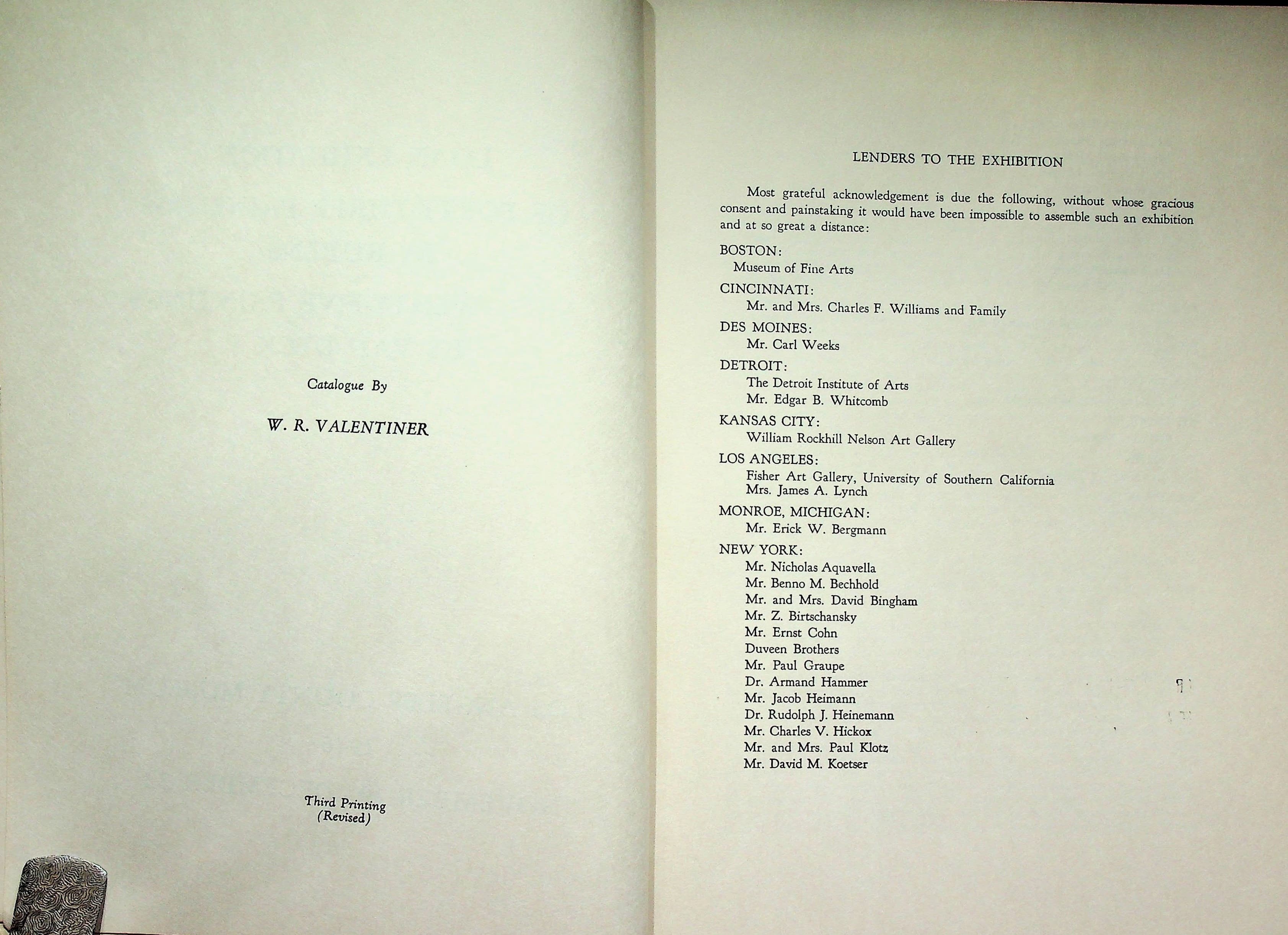 Catalogue By

W. R. VALENTINER

Third Printing
(Revised)

LENDERS TO THE EXHIBITION

Most grateful acknowledgement is due the following, without whose gracious consent and painstaking it would have been impossible to assemble such an exhibition and at so great a distance:

BOSTON:
Museum of Fine Arts

CINCINNATI:
Mr. and Mrs. Charles F. Williams and Family

DES MOINES:
Mr. Carl Weeks

DETROIT:
The Detroit Institute of Arts
Mr. Edgar B. Whitcomb

KANSAS CITY:
William Rockhill Nelson Art Gallery

LOS ANGELES:
Fisher Art Gallery, University of Southern California
Mrs. James A. Lynch

MONROE, MICHIGAN:
Mr. Erick W. Bergmann

NEW YORK:
Mr. Nicholas Aquavella
Mr. Benno M. Bechhold
Mr. and Mrs. David Bingham
Mr. Z. Birtschansky
Mr. Ernst Cohn
Duveen Brothers
Mr. Paul Graupe
Dr. Armand Hammer
Mr. Jacob Heimann
Dr. Rudolph J. Heinemann
Mr. Charles V. Hickox
Mr. and Mrs. Paul Klotz
Mr. David M. Koetser